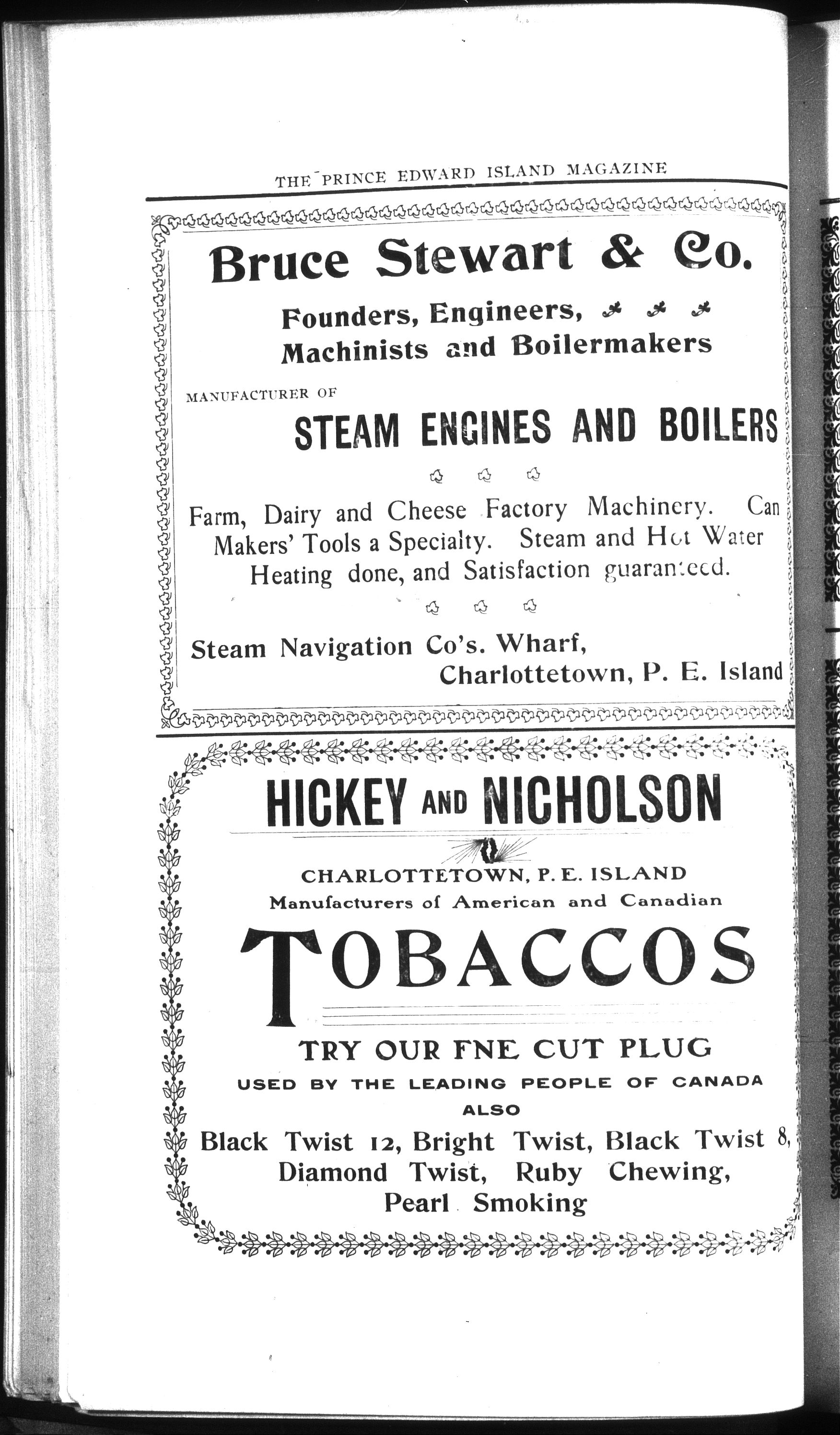 THE PRINCE EDWARD ISLAND MAGAZINE

Bruce Stewart & Co.

Founders, Engineers, Machinists and Boilermakers

MANUFACTURER OF

STEAM ENGINES AND BOILERS

Farm, Dairy and Cheese Factory Machinery. Can Makers' Tools a Specialty. Steam and Hot Water Heating done, and Satisfaction guaranteed.

Steam Navigation Co's. Wharf,
Charlottetown, P. E. Island

HICKEY AND NICHOLSON

CHARLOTTETOWN, P. E. ISLAND
Manufacturers of American and Canadian

TOBACCOS

TRY OUR FNE CUT PLUG
USED BY THE LEADING PEOPLE OF CANADA
ALSO
Black Twist 12, Bright Twist, Black Twist 8, Diamond Twist, Ruby Chewing, Pearl Smoking